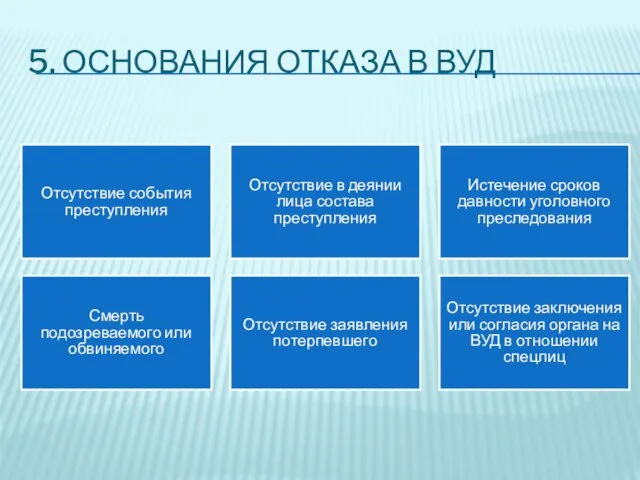 5. ОСНОВАНИЯ ОТКАЗА В ВУД

Отсутствие события преступления

Отсутствие в деянии лица состава преступления

Истечение сроков давности уголовного преследования

Смерть подозреваемого или обвиняемого

Отсутствие заявления потерпевшего

Отсутствие заключения или согласия органа на ВУД в отношении спецлиц